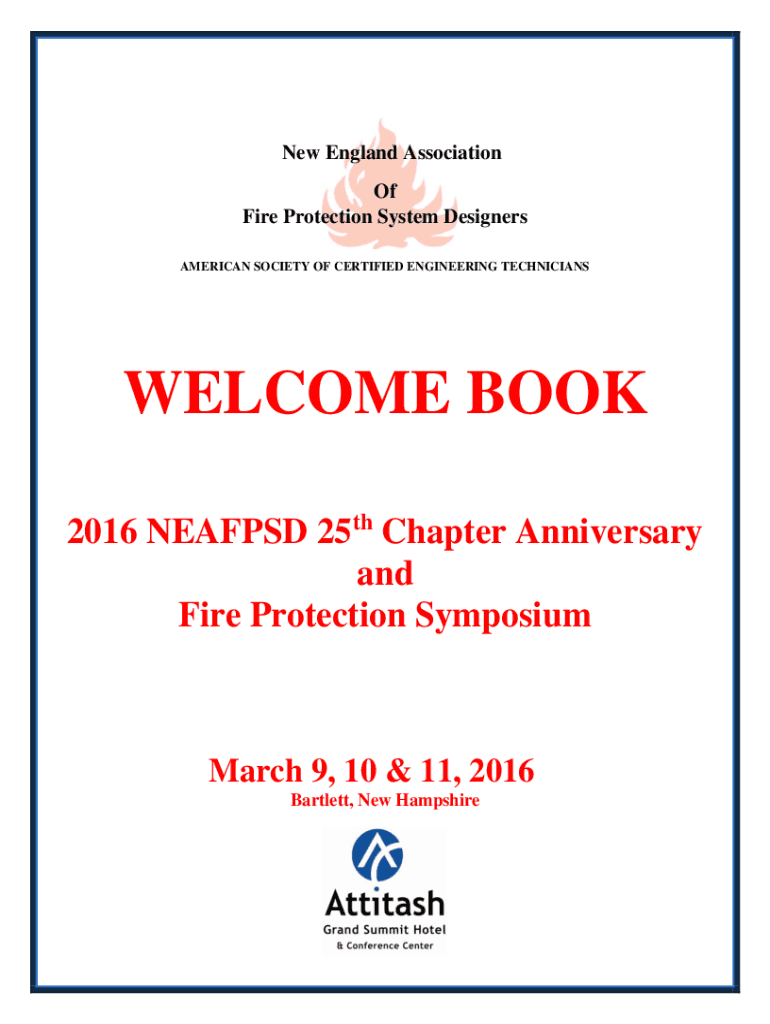 New England Association
Of
Fire Protection System Designers

AMERICAN SOCIETY OF CERTIFIED ENGINEERING TECHNICIANS

WELCOME BOOK

2016 NEAFPSD 25$^{th}$ Chapter Anniversary
and
Fire Protection Symposium

March 9, 10 & 11, 2016
Bartlett, New Hampshire

Attitash
Grand Summit Hotel
& Conference Center